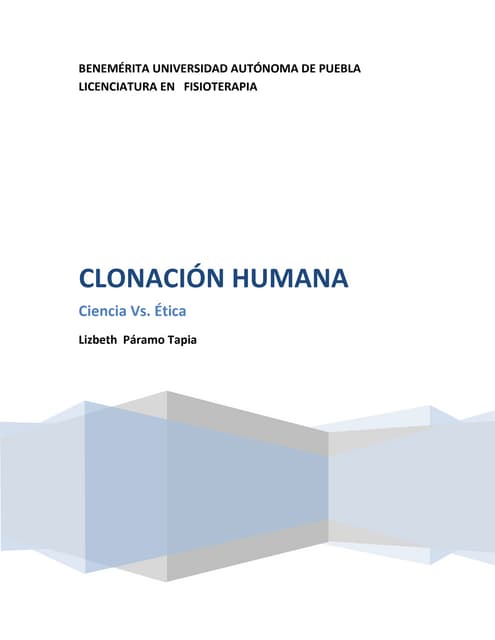 BENEMÉRITA UNIVERSIDAD AUTÓNOMA DE PUEBLA
LICENCIATURA EN FISIOTERAPIA

CLONACIÓN HUMANA

Ciencia Vs. Ética

Lizbeth Páramo Tapia